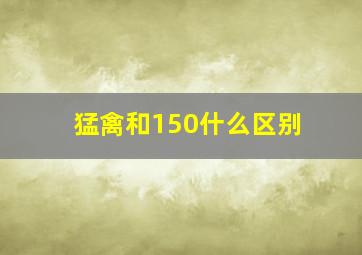 猛禽和150什么区别